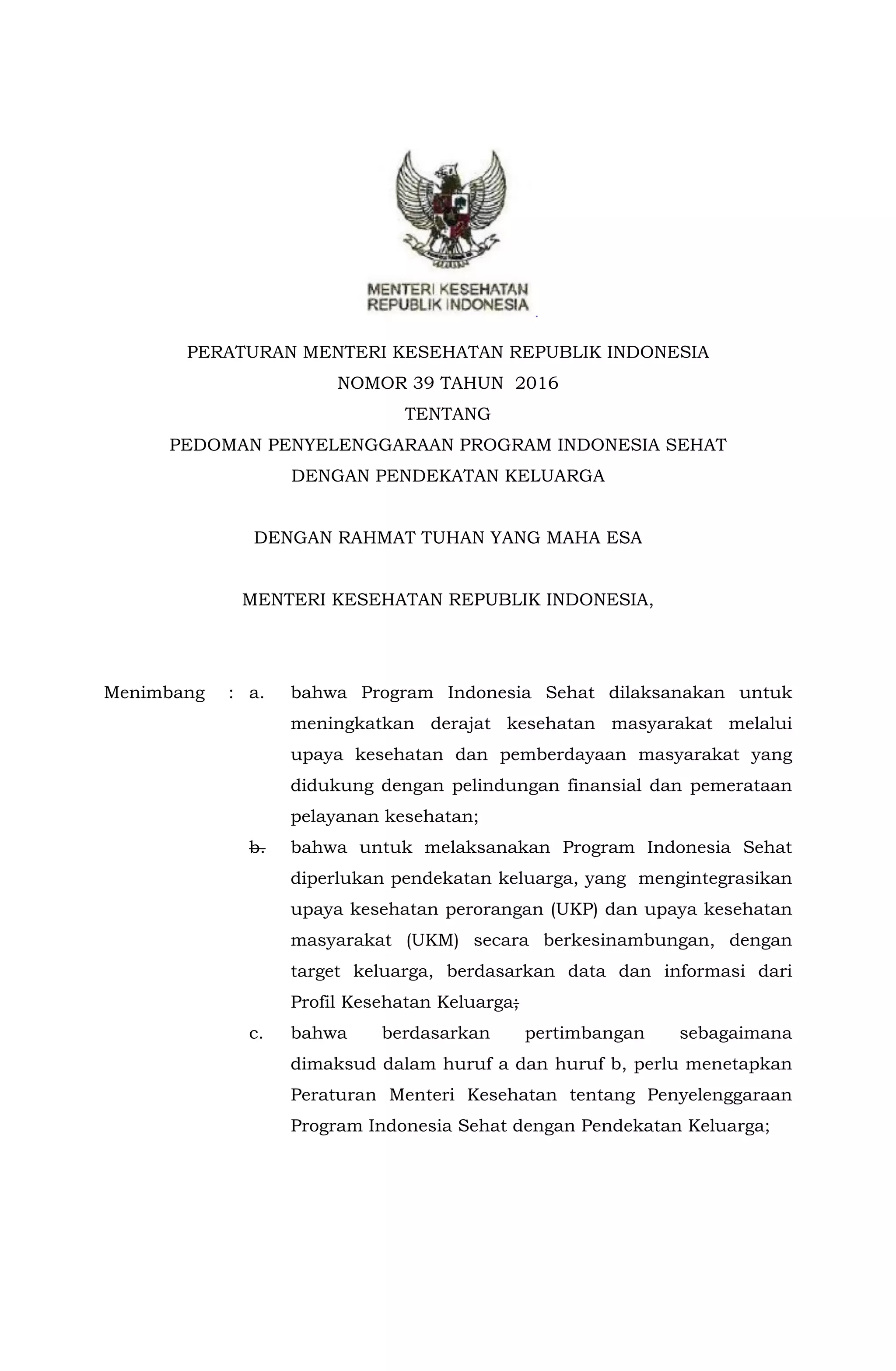 MENTERI KESEHATAN
REPUBLIK INDONESIA

PERATURAN MENTERI KESEHATAN REPUBLIK INDONESIA
NOMOR 39 TAHUN 2016
TENTANG
PEDOMAN PENYELENGGARAAN PROGRAM INDONESIA SEHAT
DENGAN PENDEKATAN KELUARGA

DENGAN RAHMAT TUHAN YANG MAHA ESA

MENTERI KESEHATAN REPUBLIK INDONESIA,

Menimbang : a. bahwa Program Indonesia Sehat dilaksanakan untuk meningkatkan derajat kesehatan masyarakat melalui upaya kesehatan dan pemberdayaan masyarakat yang didukung dengan pelindungan finansial dan pemerataan pelayanan kesehatan;

b. bahwa untuk melaksanakan Program Indonesia Sehat diperlukan pendekatan keluarga, yang mengintegrasikan upaya kesehatan perorangan (UKP) dan upaya kesehatan masyarakat (UKM) secara berkesinambungan, dengan target keluarga, berdasarkan data dan informasi dari Profil Kesehatan Keluarga;

c. bahwa berdasarkan pertimbangan sebagaimana dimaksud dalam huruf a dan huruf b, perlu menetapkan Peraturan Menteri Kesehatan tentang Penyelenggaraan Program Indonesia Sehat dengan Pendekatan Keluarga;